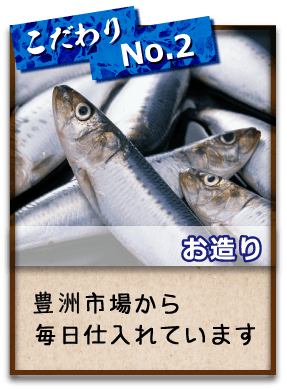 こだわり No.2

お造り

豊洲市場から
毎日仕入れています